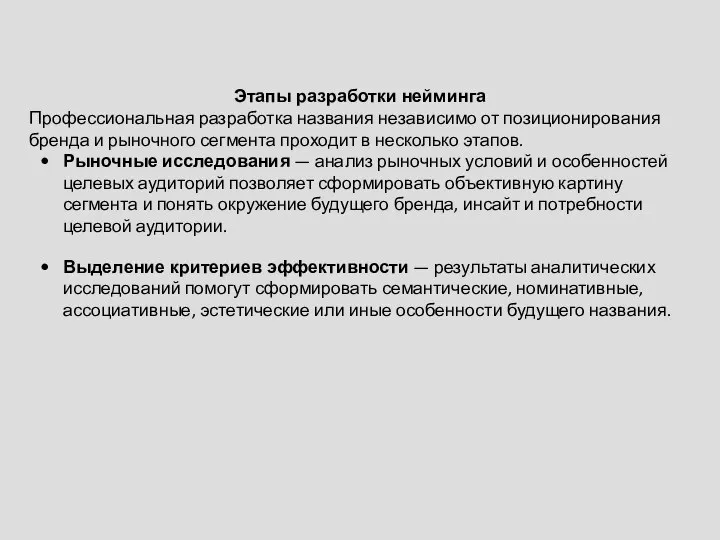 Этапы разработки нейминга
Профессиональная разработка названия независимо от позиционирования бренда и рыночного сегмента проходит в несколько этапов.

• Рыночные исследования — анализ рыночных условий и особенностей целевых аудиторий позволяет сформировать объективную картину сегмента и понять окружение будущего бренда, инсайт и потребности целевой аудитории.

• Выделение критериев эффективности — результаты аналитических исследований помогут сформировать семантические, номинативные, ассоциативные, эстетические или иные особенности будущего названия.